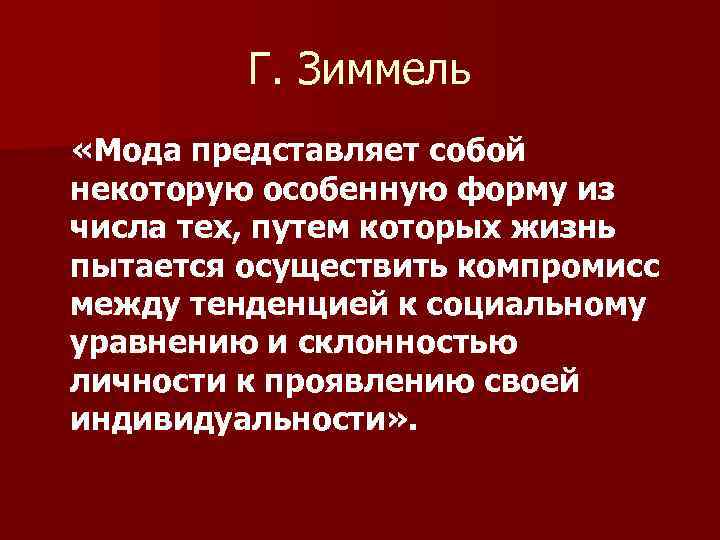 Г. Зиммель

«Мода представляет собой некоторую особенную форму из числа тех, путем которых жизнь пытается осуществить компромисс между тенденцией к социальному уравнению и склонностью личности к проявлению своей индивидуальности».